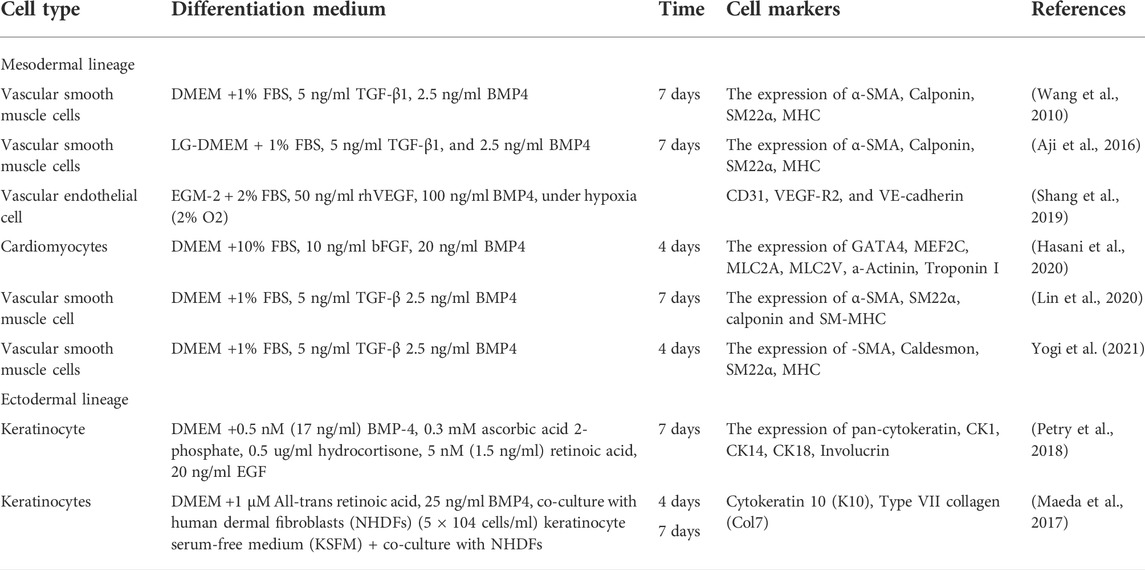 | Cell type | Differentiation medium | Time | Cell markers | References |
|---|---|---|---|---|
| Mesodermal lineage | | | | |
| Vascular smooth muscle cells | DMEM +1% FBS, 5 ng/ml TGF-β1, 2.5 ng/ml BMP4 | 7 days | The expression of α-SMA, Calponin, SM22α, MHC | (Wang et al., 2010) |
| Vascular smooth muscle cells | LG-DMEM + 1% FBS, 5 ng/ml TGF-β1, and 2.5 ng/ml BMP4 | 7 days | The expression of α-SMA, Calponin, SM22α, MHC | (Aji et al., 2016) |
| Vascular endothelial cell | EGM-2 + 2% FBS, 50 ng/ml rhVEGF, 100 ng/ml BMP4, under hypoxia (2% O2) | | CD31, VEGF-R2, and VE-cadherin | (Shang et al., 2019) |
| Cardiomyocytes | DMEM +10% FBS, 10 ng/ml bFGF, 20 ng/ml BMP4 | 4 days | The expression of GATA4, MEF2C, MLC2A, MLC2V, a-Actinin, Troponin I | (Hasani et al., 2020) |
| Vascular smooth muscle cell | DMEM +1% FBS, 5 ng/ml TGF-β 2.5 ng/ml BMP4 | 7 days | The expression of α-SMA, SM22α, calponin and SM-MHC | (Lin et al., 2020) |
| Vascular smooth muscle cells | DMEM +1% FBS, 5 ng/ml TGF-β 2.5 ng/ml BMP4 | 4 days | The expression of -SMA, Caldesmon, SM22α, MHC | Yogi et al. (2021) |
| Ectodermal lineage | | | | |
| Keratinocyte | DMEM +0.5 nM (17 ng/ml) BMP-4, 0.3 mM ascorbic acid 2-phosphate, 0.5 ug/ml hydrocortisone, 5 nM (1.5 ng/ml) retinoic acid, 20 ng/ml EGF | 7 days | The expression of pan-cytokeratin, CK1, CK14, CK18, Involucrin | (Petry et al., 2018) |
| Keratinocytes | DMEM +1 μM All-trans retinoic acid, 25 ng/ml BMP4, co-culture with human dermal fibroblasts (NHDFs) (5 × 104 cells/ml) keratinocyte serum-free medium (KSFM) + co-culture with NHDFs | 4 days 7 days | Cytokeratin 10 (K10), Type VII collagen (Col7) | (Maeda et al., 2017) |